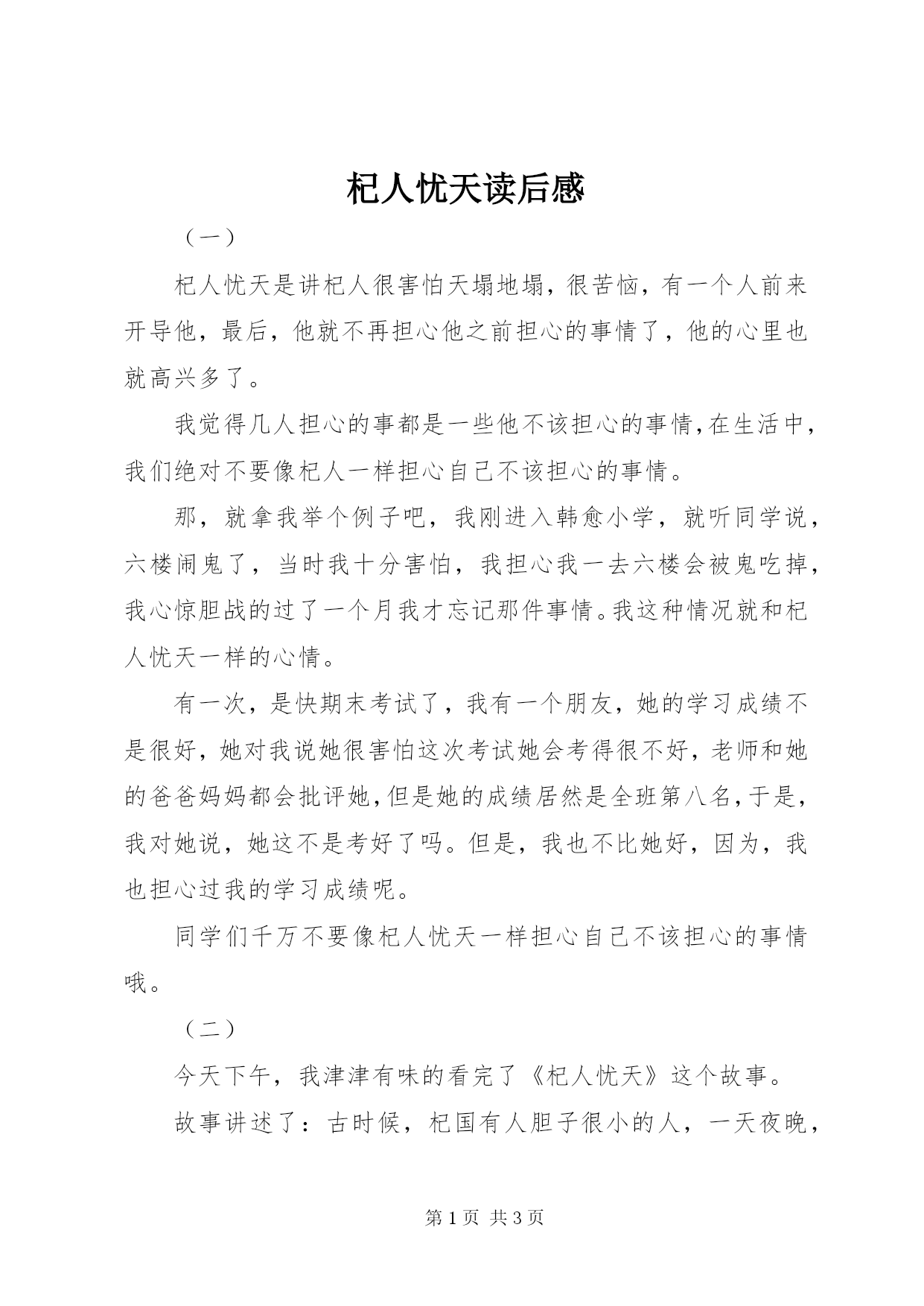 杞人忧天读后感

（一）

杞人忧天是讲杞人很害怕天塌地塌，很苦恼，有一个人前来开导他，最后，他就不再担心他之前担心的事情了，他的心里也就高兴多了。

我觉得几人担心的事都是一些他不该担心的事情，在生活中，我们绝对不要像杞人一样担心自己不该担心的事情。

那，就拿我举个例子吧，我刚进入韩愈小学，就听同学说，六楼闹鬼了，当时我十分害怕，我担心我一去六楼会被鬼吃掉，我心惊胆战的过了一个月我才忘记那件事情。我这种情况就和杞人忧天一样的心情。

有一次，是快期末考试了，我有一个朋友，她的学习成绩不是很好，她对我说她很害怕这次考试她会考得很不好，老师和她的爸爸妈妈都会批评她，但是她的成绩居然是全班第八名，于是，我对她说，她这不是考好了吗。但是，我也不比她好，因为，我也担心过我的学习成绩呢。

同学们千万不要像杞人忧天一样担心自己不该担心的事情哦。

（二）

今天下午，我津津有味的看完了《杞人忧天》这个故事。

故事讲述了：古时候，杞国有人胆子很小的人，一天夜晚，

第 1 页 共 3 页